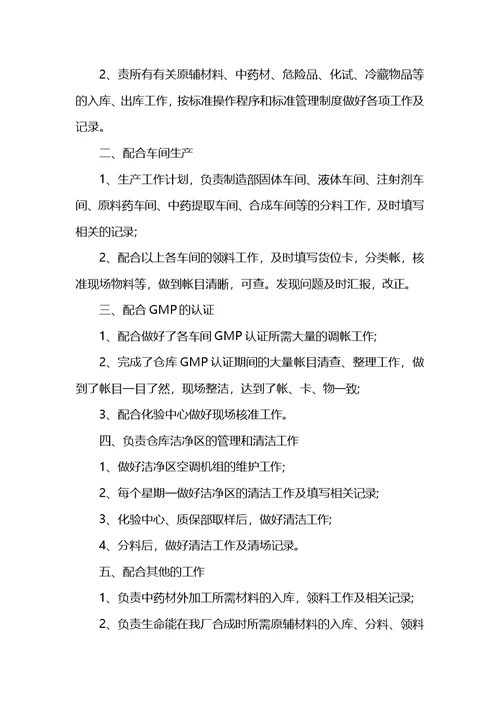 2、责所有有关原辅材料、中药材、危险品、化试、冷藏物品等的入库、出库工作，按标准操作程序和标准管理制度做好各项工作及记录。

二、配合车间生产

1、生产工作计划，负责制造部固体车间、液体车间、注射剂车间、原料药车间、中药提取车间、合成车间等的分料工作，及时填写相关的记录；

2、配合以上各车间的领料工作，及时填写货位卡，分类帐，核准现场物料等，做到帐目清晰，可查。发现问题及时汇报，改正。

三、配合 GMP 的认证

1、配合做好了各车间 GMP 认证所需大量的调帐工作；

2、完成了仓库 GMP 认证期间的大量帐目清查、整理工作，做到了帐目一目了然，现场整洁，达到了帐、卡、物一致；

3、配合化验中心做好现场核准工作。

四、负责仓库洁净区的管理和清洁工作

1、做好洁净区空调机组的维护工作；

2、每个星期一做好洁净区的清洁工作及填写相关记录；

3、化验中心、质保部取样后，做好清洁工作；

4、分料后，做好清洁工作及清场记录。

五、配合其他的工作

1、负责中药材外加工所需材料的入库，领料工作及相关记录；

2、负责生命能在我厂合成时所需原辅材料的入库、分料、领料